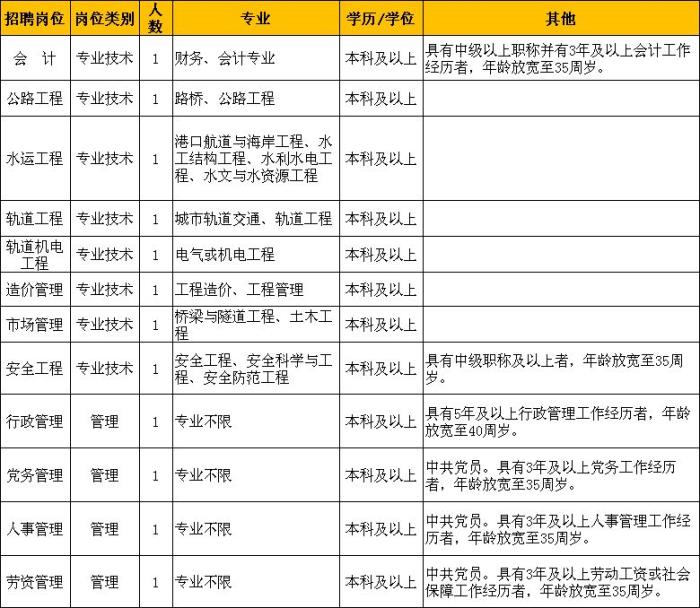 | 招聘岗位 | 岗位类别 | 人数 | 专业 | 学历/学位 | 其他 |
|---|---|---|---|---|---|
| 会 计 | 专业技术 | 1 | 财务、会计专业 | 本科及以上 | 具有中级以上职称并有3年及以上会计工作经历者，年龄放宽至35周岁。 |
| 公路工程 | 专业技术 | 1 | 路桥、公路工程 | 本科及以上 | |
| 水运工程 | 专业技术 | 1 | 港口航道与海岸工程、水工结构工程、水利水电工程、水文与水资源工程 | 本科及以上 | |
| 轨道工程 | 专业技术 | 1 | 城市轨道交通、轨道工程 | 本科及以上 | |
| 轨道机电工程 | 专业技术 | 1 | 电气或机电工程 | 本科及以上 | |
| 造价管理 | 专业技术 | 1 | 工程造价、工程管理 | 本科及以上 | |
| 市场管理 | 专业技术 | 1 | 桥梁与隧道工程、土木工程 | 本科及以上 | |
| 安全工程 | 专业技术 | 1 | 安全工程、安全科学与工程、安全防范工程 | 本科及以上 | 具有中级职称及以上者，年龄放宽至35周岁。 |
| 行政管理 | 管理 | 1 | 专业不限 | 本科及以上 | 具有5年及以上行政管理工作经历者，年龄放宽至40周岁。 |
| 党务管理 | 管理 | 1 | 专业不限 | 本科及以上 | 中共党员。具有3年及以上党务工作经历者，年龄放宽至35周岁。 |
| 人事管理 | 管理 | 1 | 专业不限 | 本科及以上 | 中共党员。具有3年及以上人事管理工作经历者，年龄放宽至35周岁。 |
| 劳资管理 | 管理 | 1 | 专业不限 | 本科及以上 | 中共党员。具有3年及以上劳动工资或社会保障工作经历者，年龄放宽至35周岁。 |